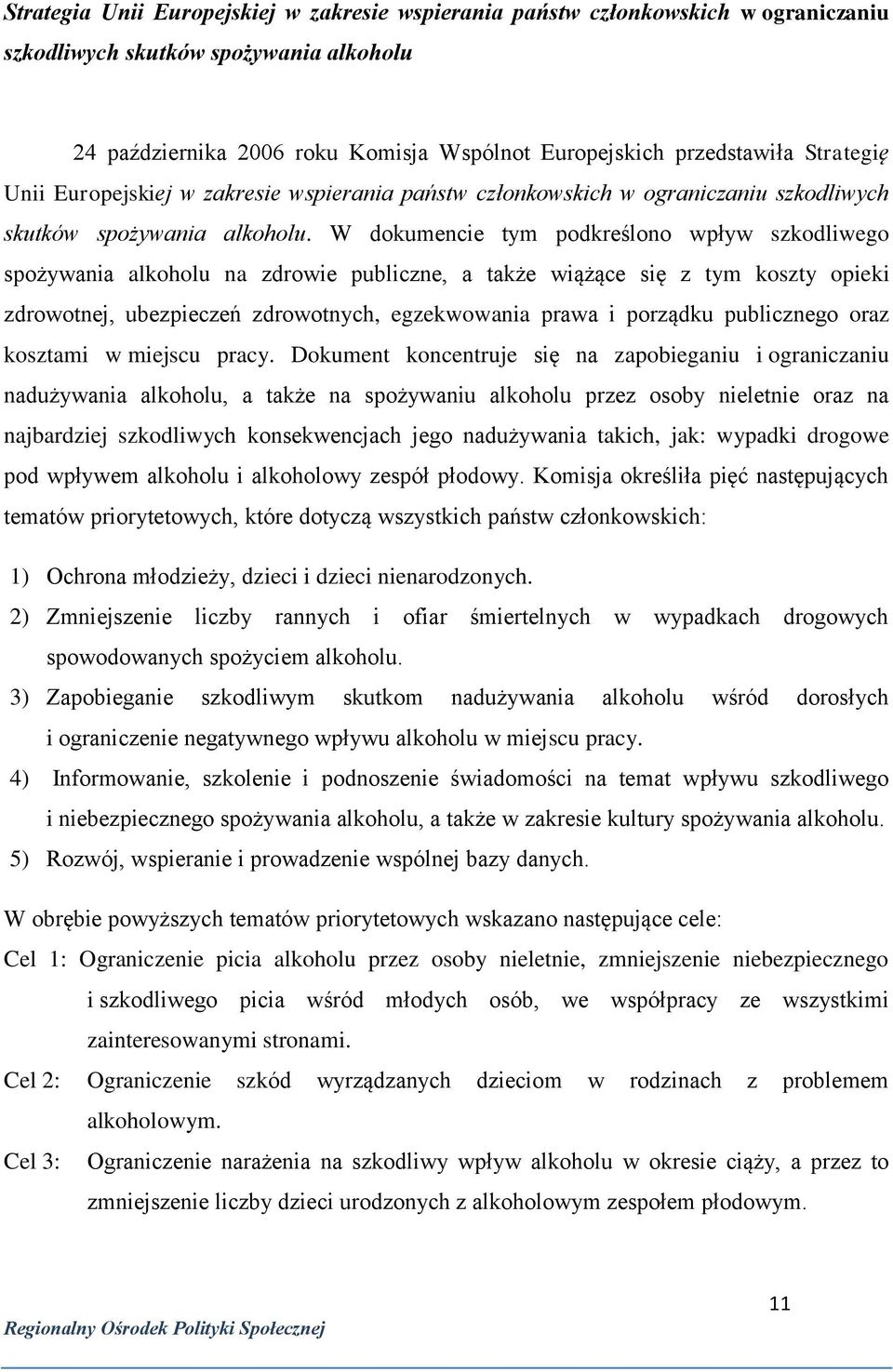 Strategia Unii Europejskiej w zakresie wspierania państw członkowskich w ograniczaniu szkodliwych skutków spożywania alkoholu

24 października 2006 roku Komisja Wspólnot Europejskich przedstawiła Strategię Unii Europejskiej w zakresie wspierania państw członkowskich w ograniczaniu szkodliwych skutków spożywania alkoholu. W dokumencie tym podkreślono wpływ szkodliwego spożywania alkoholu na zdrowie publiczne, a także wiążące się z tym koszty opieki zdrowotnej, ubezpieczeń zdrowotnych, egzekwowania prawa i porządku publicznego oraz kosztami w miejscu pracy. Dokument koncentruje się na zapobieganiu i ograniczaniu nadużywania alkoholu, a także na spożywaniu alkoholu przez osoby nieletnie oraz na najbardziej szkodliwych konsekwencjach jego nadużywania takich, jak: wypadki drogowe pod wpływem alkoholu i alkoholowy zespół płodowy. Komisja określiła pięć następujących tematów priorytetowych, które dotyczą wszystkich państw członkowskich:

1) Ochrona młodzieży, dzieci i dzieci nienarodzonych.
2) Zmniejszenie liczby rannych i ofiar śmiertelnych w wypadkach drogowych spowodowanych spożyciem alkoholu.
3) Zapobieganie szkodliwym skutkom nadużywania alkoholu wśród dorosłych i ograniczenie negatywnego wpływu alkoholu w miejscu pracy.
4) Informowanie, szkolenie i podnoszenie świadomości na temat wpływu szkodliwego i niebezpiecznego spożywania alkoholu, a także w zakresie kultury spożywania alkoholu.
5) Rozwój, wspieranie i prowadzenie wspólnej bazy danych.

W obrębie powyższych tematów priorytetowych wskazano następujące cele:
Cel 1: Ograniczenie picia alkoholu przez osoby nieletnie, zmniejszenie niebezpiecznego i szkodliwego picia wśród młodych osób, we współpracy ze wszystkimi zainteresowanymi stronami.
Cel 2: Ograniczenie szkód wyrządzanych dzieciom w rodzinach z problemem alkoholowym.
Cel 3: Ograniczenie narażenia na szkodliwy wpływ alkoholu w okresie ciąży, a przez to zmniejszenie liczby dzieci urodzonych z alkoholowym zespołem płodowym.

11
Regionalny Ośrodek Polityki Społecznej